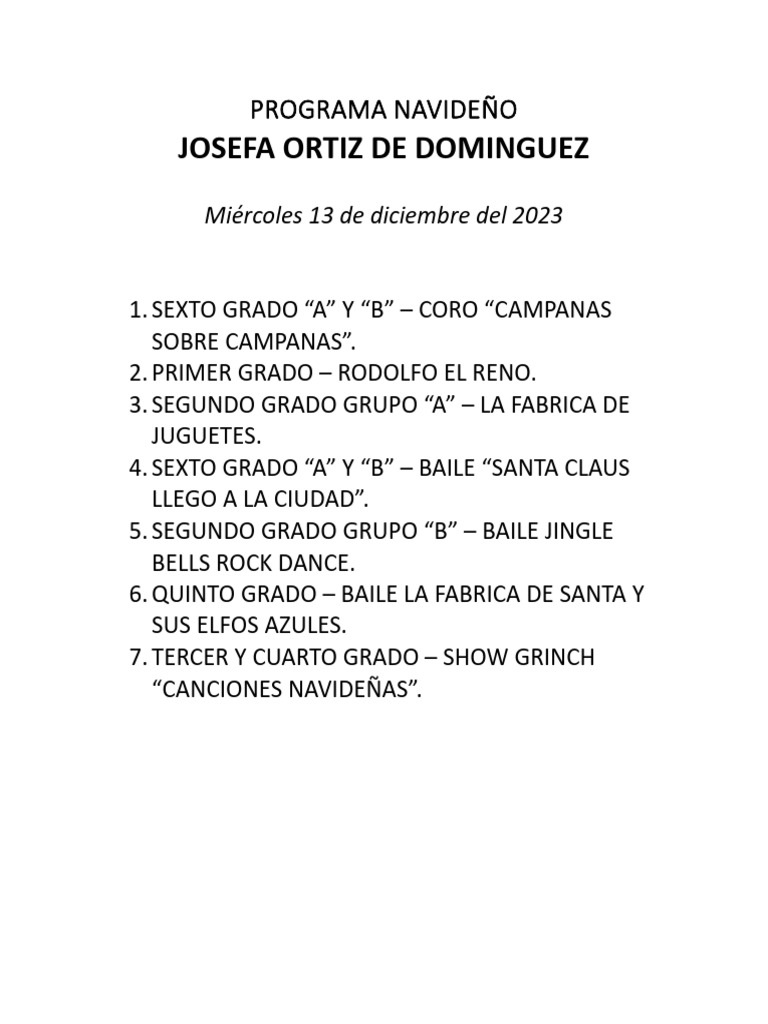 PROGRAMA NAVIDEÑO
JOSEFA ORTIZ DE DOMINGUEZ

Miércoles 13 de diciembre del 2023

1. SEXTO GRADO “A” Y “B” – CORO “CAMPANAS SOBRE CAMPANAS”.
2. PRIMER GRADO – RODOLFO EL RENO.
3. SEGUNDO GRADO GRUPO “A” – LA FABRICA DE JUGUETES.
4. SEXTO GRADO “A” Y “B” – BAILE “SANTA CLAUS LLEGO A LA CIUDAD”.
5. SEGUNDO GRADO GRUPO “B” – BAILE JINGLE BELLS ROCK DANCE.
6. QUINTO GRADO – BAILE LA FABRICA DE SANTA Y SUS ELFOS AZULES.
7. TERCER Y CUARTO GRADO – SHOW GRINCH “CANCIONES NAVIDEÑAS”.